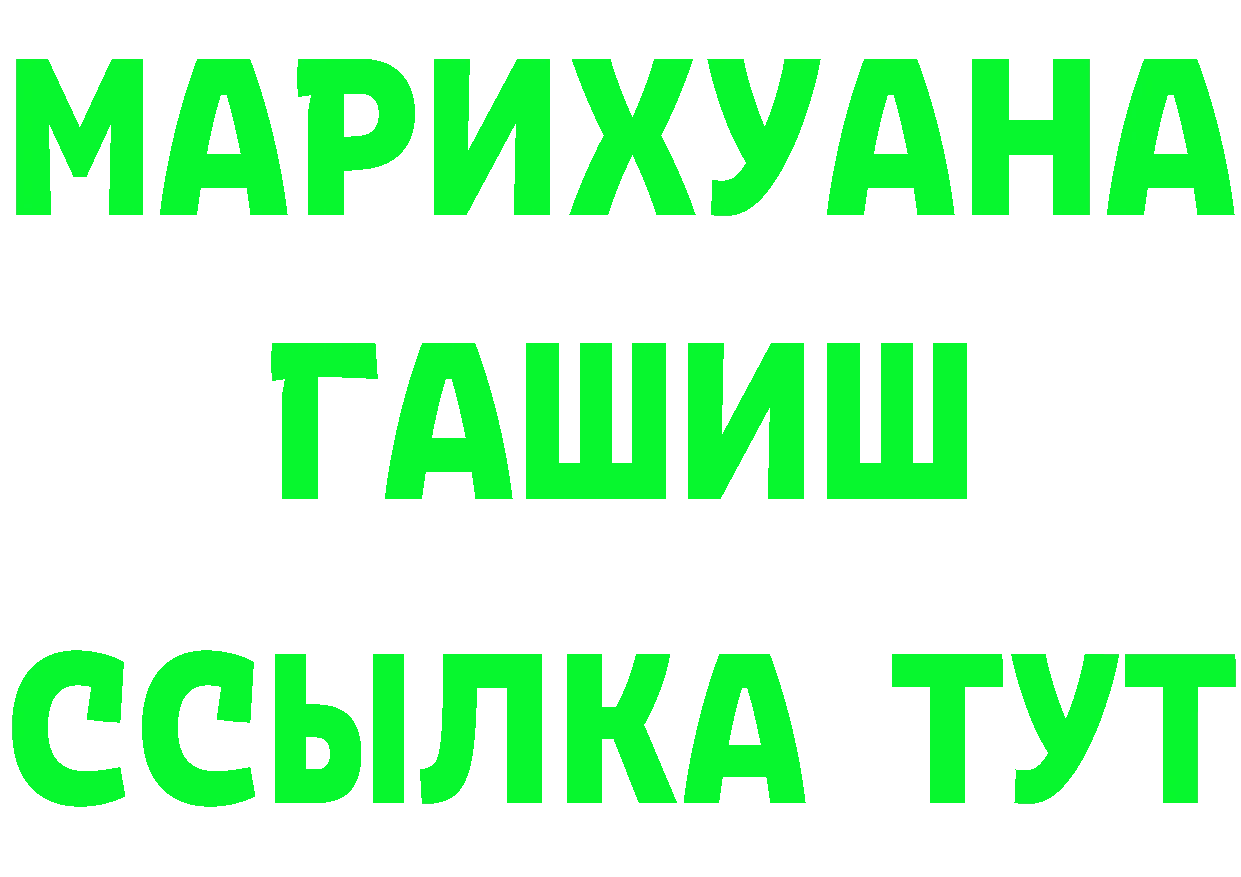 МАРИХУАНА
ГАШИШ
ССЫЛКА ТУТ